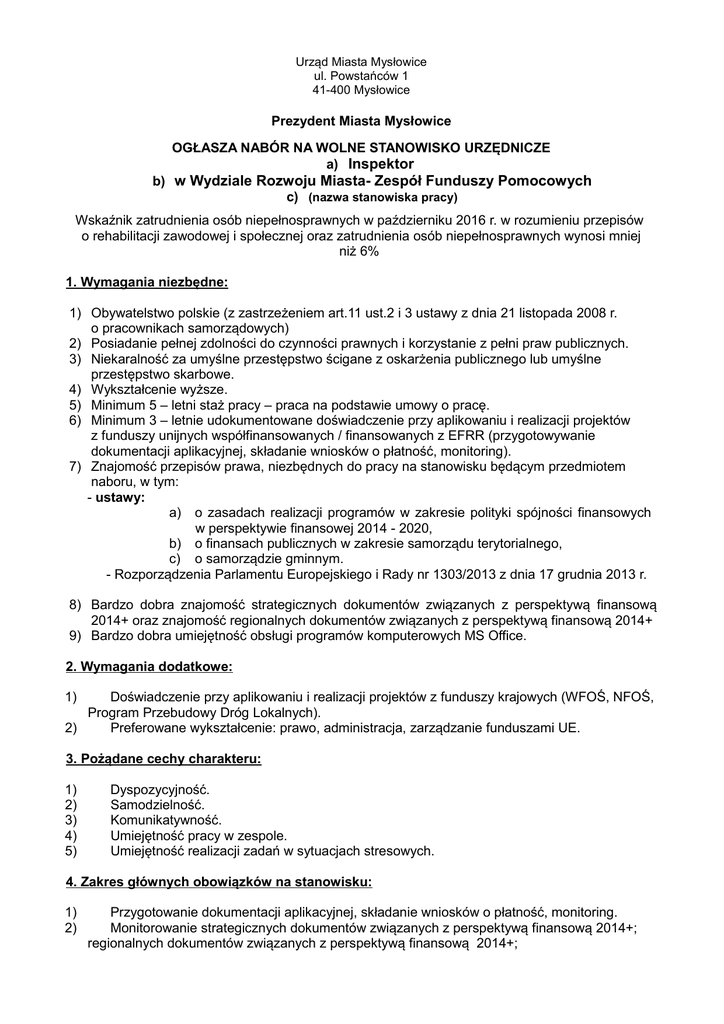 Urząd Miasta Mysłowice
ul. Powstańców 1
41-400 Mysłowice

Prezydent Miasta Mysłowice

OGŁASZA NABÓR NA WOLNE STANOWISKO URZĘDNICZE
a) Inspektor
b) w Wydziale Rozwoju Miasta- Zespół Funduszy Pomocowych
c) (nazwa stanowiska pracy)

Wskaźnik zatrudnienia osób niepełnosprawnych w październiku 2016 r. w rozumieniu przepisów o rehabilitacji zawodowej i społecznej oraz zatrudnienia osób niepełnosprawnych wynosi mniej niż 6%

1. Wymagania niezbędne:

1) Obywatelstwo polskie (z zastrzeżeniem art.11 ust.2 i 3 ustawy z dnia 21 listopada 2008 r. o pracownikach samorządowych)
2) Posiadanie pełnej zdolności do czynności prawnych i korzystanie z pełni praw publicznych.
3) Niekaralność za umyślne przestępstwo ścigane z oskarżenia publicznego lub umyślne przestępstwo skarbowe.
4) Wykształcenie wyższe.
5) Minimum 5 – letni staż pracy – praca na podstawie umowy o pracę.
6) Minimum 3 – letnie udokumentowane doświadczenie przy aplikowaniu i realizacji projektów z funduszy unijnych współfinansowanych / finansowanych z EFRR (przygotowywanie dokumentacji aplikacyjnej, składanie wniosków o płatność, monitoring).
7) Znajomość przepisów prawa, niezbędnych do pracy na stanowisku będącym przedmiotem naboru, w tym:
- ustawy:
a) o zasadach realizacji programów w zakresie polityki spójności finansowych w perspektywie finansowej 2014 - 2020,
b) o finansach publicznych w zakresie samorządu terytorialnego,
c) o samorządzie gminnym.
- Rozporządzenia Parlamentu Europejskiego i Rady nr 1303/2013 z dnia 17 grudnia 2013 r.

8) Bardzo dobra znajomość strategicznych dokumentów związanych z perspektywą finansową 2014+ oraz znajomość regionalnych dokumentów związanych z perspektywą finansową 2014+
9) Bardzo dobra umiejętność obsługi programów komputerowych MS Office.

2. Wymagania dodatkowe:

1) Doświadczenie przy aplikowaniu i realizacji projektów z funduszy krajowych (WFOŚ, NFOŚ, Program Przebudowy Dróg Lokalnych).
2) Preferowane wykształcenie: prawo, administracja, zarządzanie funduszami UE.

3. Pożądane cechy charakteru:

1) Dyspozycyjność.
2) Samodzielność.
3) Komunikatywność.
4) Umiejętność pracy w zespole.
5) Umiejętność realizacji zadań w sytuacjach stresowych.

4. Zakres głównych obowiązków na stanowisku:

1) Przygotowanie dokumentacji aplikacyjnej, składanie wniosków o płatność, monitoring.
2) Monitorowanie strategicznych dokumentów związanych z perspektywą finansową 2014+; regionalnych dokumentów związanych z perspektywą finansową 2014+;